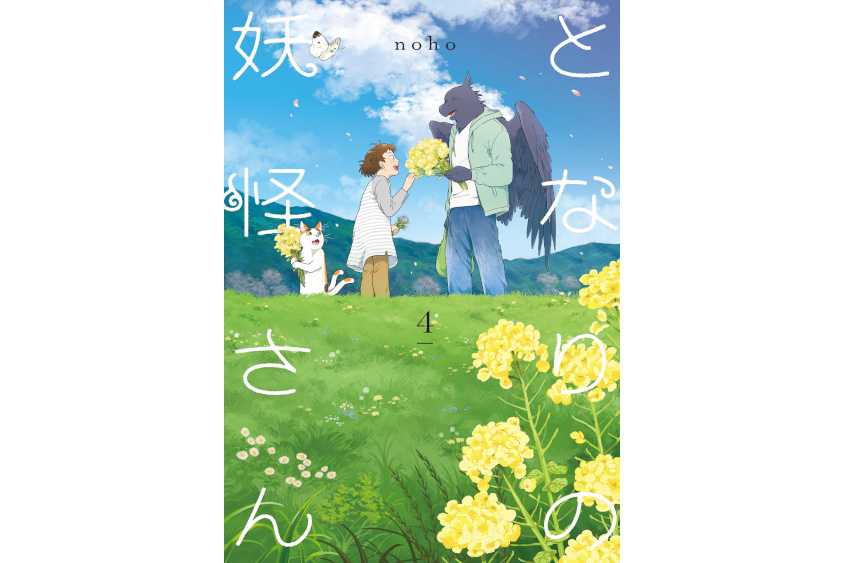 となりの妖怪さん

noho

4